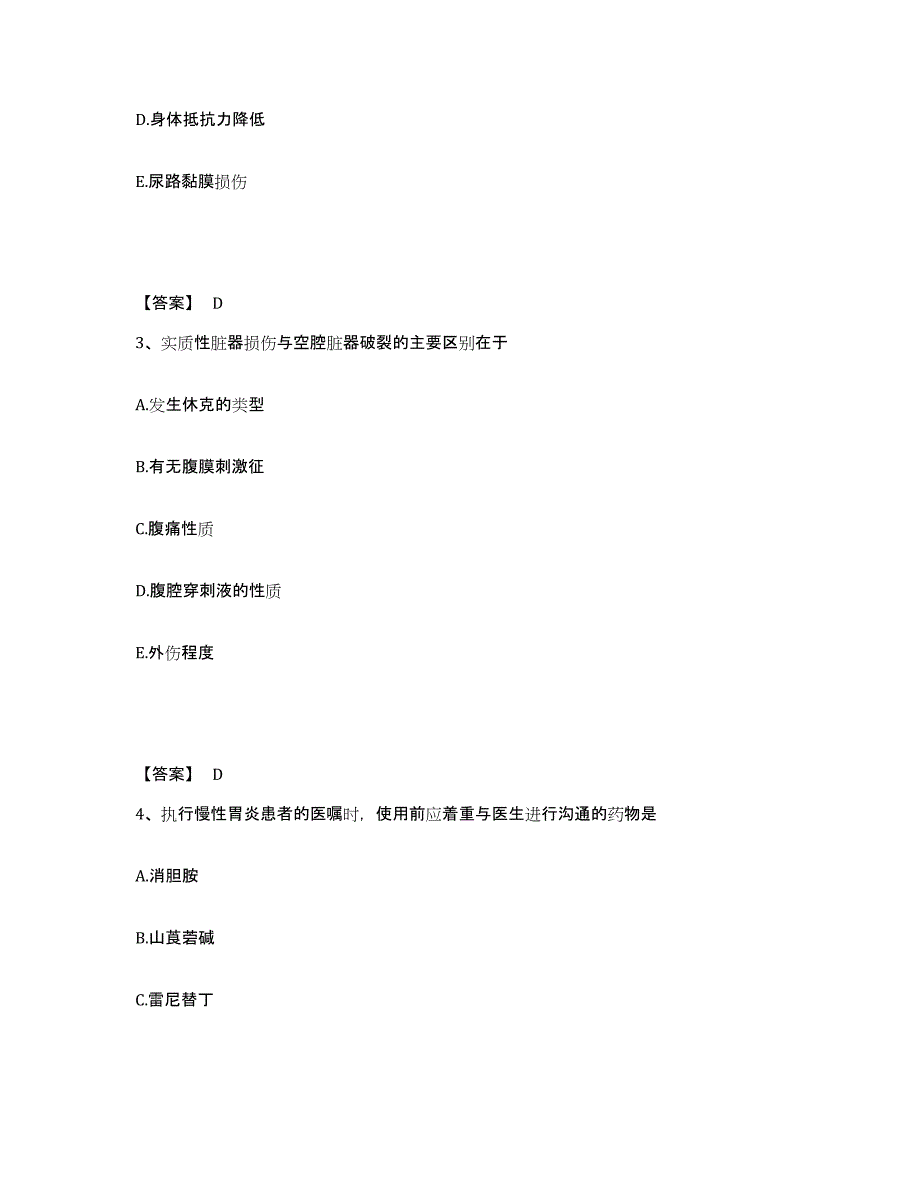 D.身体抵抗力降低

E.尿路黏膜损伤

【答案】 D

3、实质性脏器损伤与空腔脏器破裂的主要区别在于

A.发生休克的类型

B.有无腹膜刺激征

C.腹痛性质

D.腹腔穿刺液的性质

E.外伤程度

【答案】 D

4、执行慢性胃炎患者的医嘱时，使用前应着重与医生进行沟通的药物是

A.消胆胺

B.山莨菪碱

C.雷尼替丁